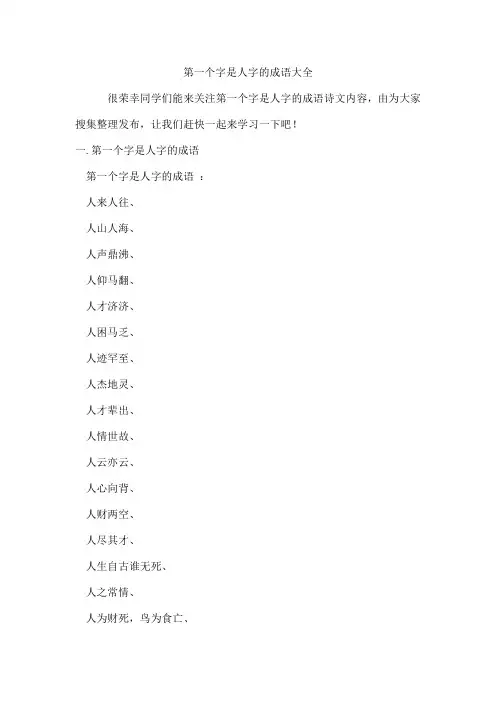 第一个字是人字的成语大全

很荣幸同学们能来关注第一个字是人字的成语诗文内容，由为大家搜集整理发布，让我们赶快一起来学习一下吧！

一. 第一个字是人字的成语

第一个字是人字的成语 ：

人来人往、

人山人海、

人声鼎沸、

人仰马翻、

人才济济、

人困马乏、

人迹罕至、

人杰地灵、

人才辈出、

人情世故、

人云亦云、

人心向背、

人财两空、

人尽其才、

人生自古谁无死、

人之常情、

人为财死，鸟为食亡、